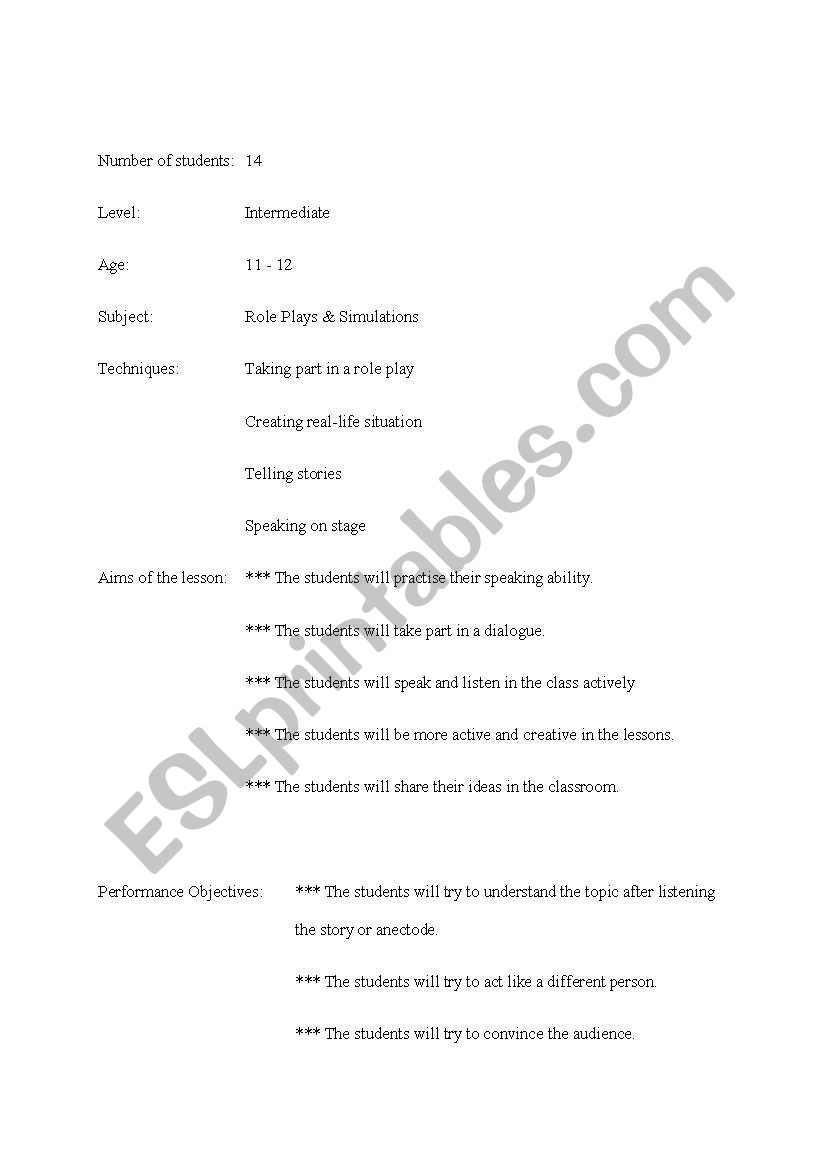 Number of students: 14

Level: Intermediate

Age: 11 - 12

Subject: Role Plays & Simulations

Techniques: Taking part in a role play

Creating real-life situation

Telling stories

Speaking on stage

Aims of the lesson: *** The students will practise their speaking ability.

*** The students will take part in a dialogue.

*** The students will speak and listen in the class actively

*** The students will be more active and creative in the lessons.

*** The students will share their ideas in the classroom.

Performance Objectives: *** The students will try to understand the topic after listening the story or anectode.

*** The students will try to act like a different person.

*** The students will try to convince the audience.

ESLprintables.com